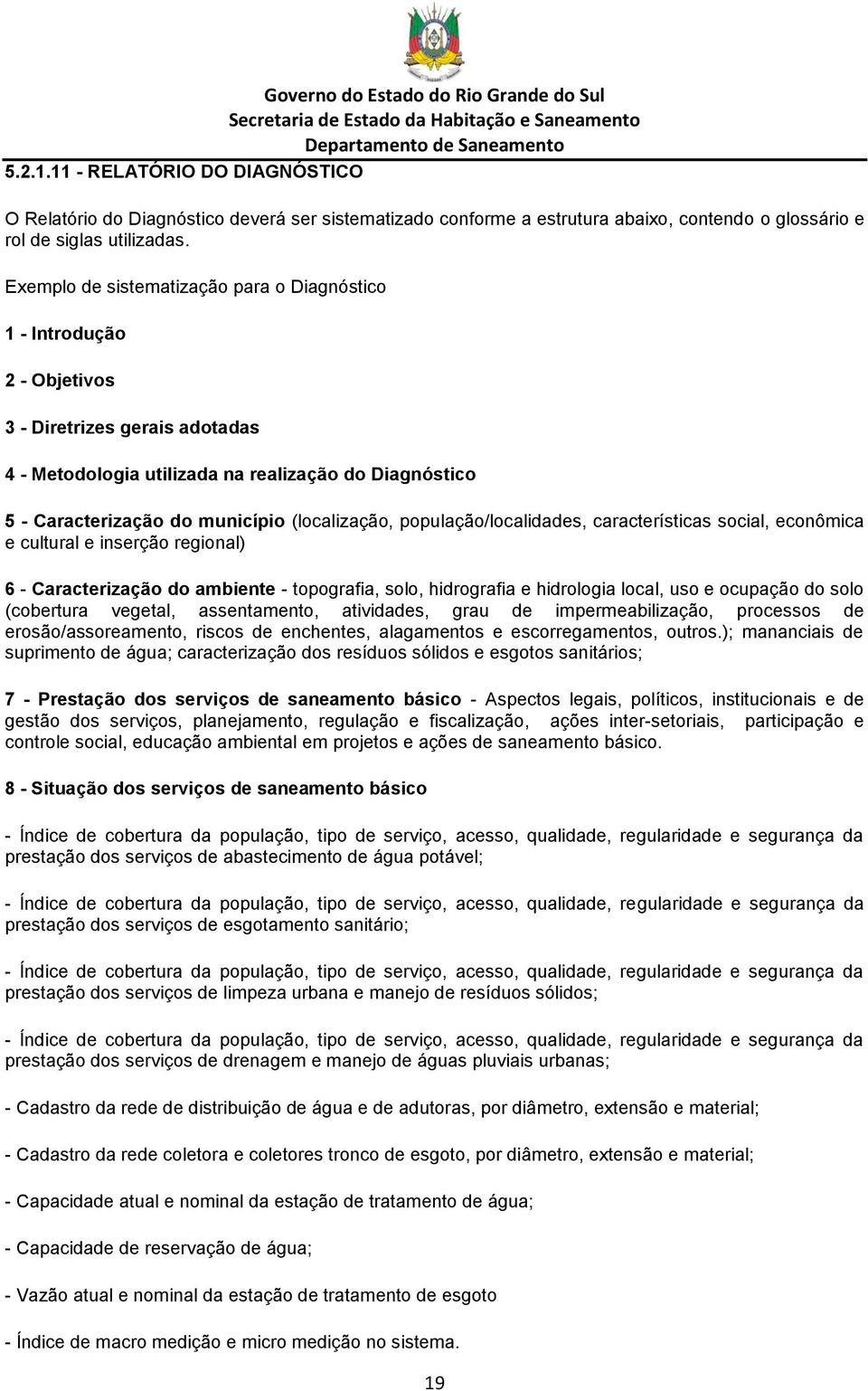 Governo do Estado do Rio Grande do Sul
Secretaria de Estado da Habitação e Saneamento
Departamento de Saneamento

5.2.1.11 - RELATÓRIO DO DIAGNÓSTICO

O Relatório do Diagnóstico deverá ser sistematizado conforme a estrutura abaixo, contendo o glossário e rol de siglas utilizadas.

Exemplo de sistematização para o Diagnóstico

1 - Introdução

2 - Objetivos

3 - Diretrizes gerais adotadas

4 - Metodologia utilizada na realização do Diagnóstico

5 - Caracterização do município (localização, população/localidades, características social, econômica e cultural e inserção regional)

6 - Caracterização do ambiente - topografia, solo, hidrografia e hidrologia local, uso e ocupação do solo (cobertura vegetal, assentamento, atividades, grau de impermeabilização, processos de erosão/assoreamento, riscos de enchentes, alagamentos e escorregamentos, outros.); mananciais de suprimento de água; caracterização dos resíduos sólidos e esgotos sanitários;

7 - Prestação dos serviços de saneamento básico - Aspectos legais, políticos, institucionais e de gestão dos serviços, planejamento, regulação e fiscalização, ações inter-setoriais, participação e controle social, educação ambiental em projetos e ações de saneamento básico.

8 - Situação dos serviços de saneamento básico

- Índice de cobertura da população, tipo de serviço, acesso, qualidade, regularidade e segurança da prestação dos serviços de abastecimento de água potável;

- Índice de cobertura da população, tipo de serviço, acesso, qualidade, regularidade e segurança da prestação dos serviços de esgotamento sanitário;

- Índice de cobertura da população, tipo de serviço, acesso, qualidade, regularidade e segurança da prestação dos serviços de limpeza urbana e manejo de resíduos sólidos;

- Índice de cobertura da população, tipo de serviço, acesso, qualidade, regularidade e segurança da prestação dos serviços de drenagem e manejo de águas pluviais urbanas;

- Cadastro da rede de distribuição de água e de adutoras, por diâmetro, extensão e material;

- Cadastro da rede coletora e coletores tronco de esgoto, por diâmetro, extensão e material;

- Capacidade atual e nominal da estação de tratamento de água;

- Capacidade de reservação de água;

- Vazão atual e nominal da estação de tratamento de esgoto

- Índice de macro medição e micro medição no sistema.

19